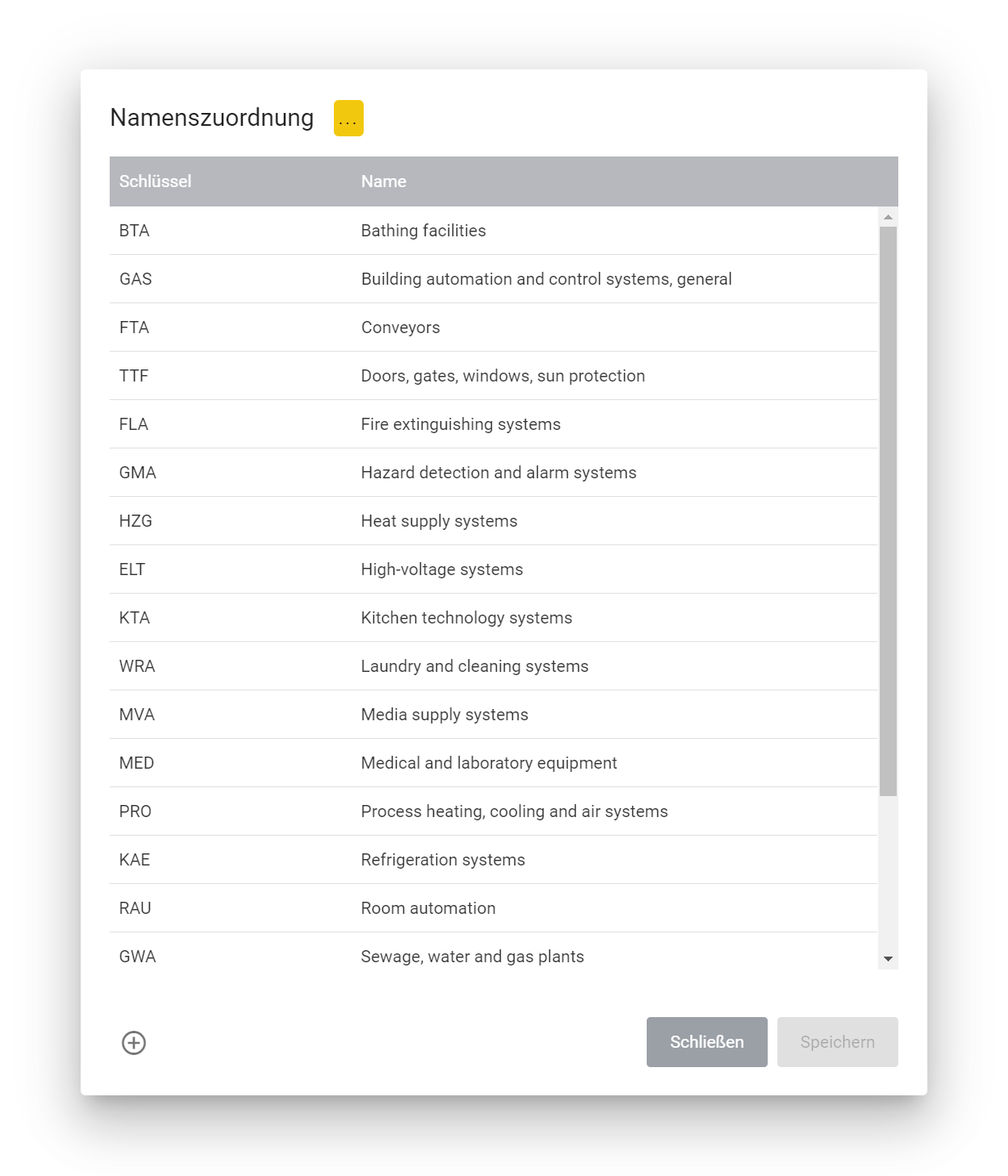 Namenszuordnung ...

| Schlüssel | Name |
|---|---|
| BTA | Bathing facilities |
| GAS | Building automation and control systems, general |
| FTA | Conveyors |
| TTF | Doors, gates, windows, sun protection |
| FLA | Fire extinguishing systems |
| GMA | Hazard detection and alarm systems |
| HZG | Heat supply systems |
| ELT | High-voltage systems |
| KTA | Kitchen technology systems |
| WRA | Laundry and cleaning systems |
| MVA | Media supply systems |
| MED | Medical and laboratory equipment |
| PRO | Process heating, cooling and air systems |
| KAE | Refrigeration systems |
| RAU | Room automation |
| GWA | Sewage, water and gas plants |

Schließen Speichern